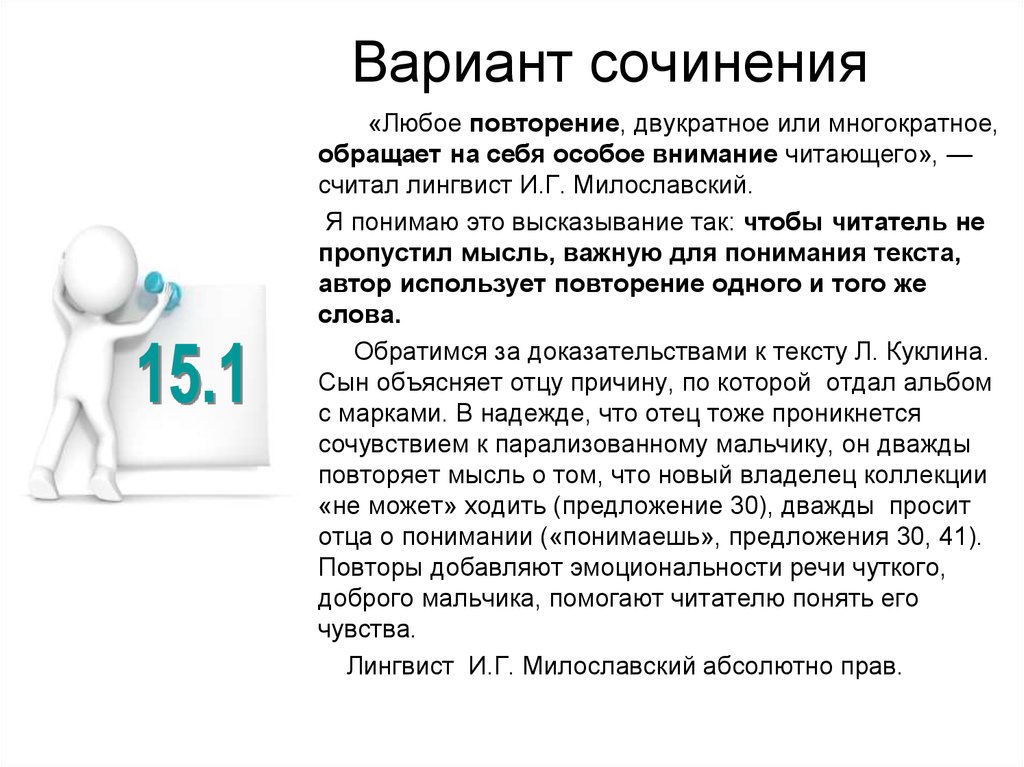 Вариант сочинения

«Любое повторение, двукратное или многократное, обращает на себя особое внимание читающего», — считал лингвист И.Г. Милославский.

Я понимаю это высказывание так: чтобы читатель не пропустил мысль, важную для понимания текста, автор использует повторение одного и того же слова.

Обратимся за доказательствами к тексту Л. Куклина. Сын объясняет отцу причину, по которой отдал альбом с марками. В надежде, что отец тоже проникнется сочувствием к парализованному мальчику, он дважды повторяет мысль о том, что новый владелец коллекции «не может» ходить (предложение 30), дважды просит отца о понимании («понимаешь», предложения 30, 41). Повторы добавляют эмоциональности речи чуткого, доброго мальчика, помогают читателю понять его чувства.

Лингвист И.Г. Милославский абсолютно прав.

15.1